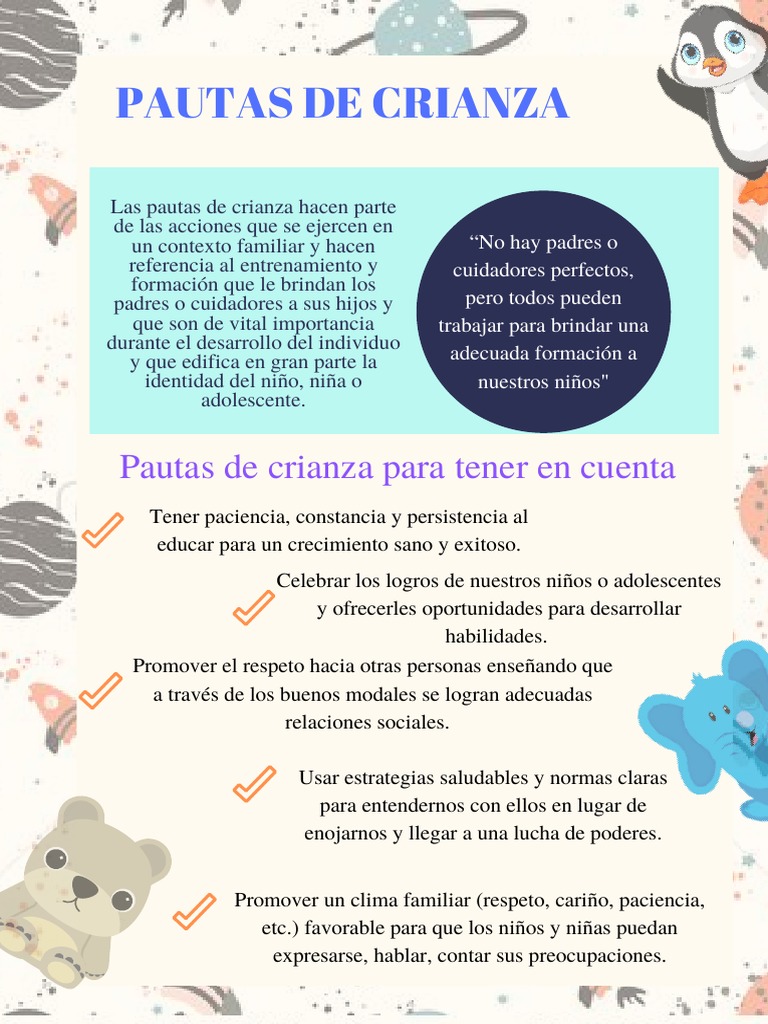 PAUTAS DE CRIANZA

Las pautas de crianza hacen parte de las acciones que se ejercen en un contexto familiar y hacen referencia al entrenamiento y formación que le brindan los padres o cuidadores a sus hijos y que son de vital importancia durante el desarrollo del individuo y que edifica en gran parte la identidad del niño, niña o adolescente.

“No hay padres o cuidadores perfectos, pero todos pueden trabajar para brindar una adecuada formación a nuestros niños"

Pautas de crianza para tener en cuenta

Tener paciencia, constancia y persistencia al educar para un crecimiento sano y exitoso.

Celebrar los logros de nuestros niños o adolescentes y ofrecerles oportunidades para desarrollar habilidades.

Promover el respeto hacia otras personas enseñando que a través de los buenos modales se logran adecuadas relaciones sociales.

Usar estrategias saludables y normas claras para entendernos con ellos en lugar de enojarnos y llegar a una lucha de poderes.

Promover un clima familiar (respeto, cariño, paciencia, etc.) favorable para que los niños y niñas puedan expresarse, hablar, contar sus preocupaciones.